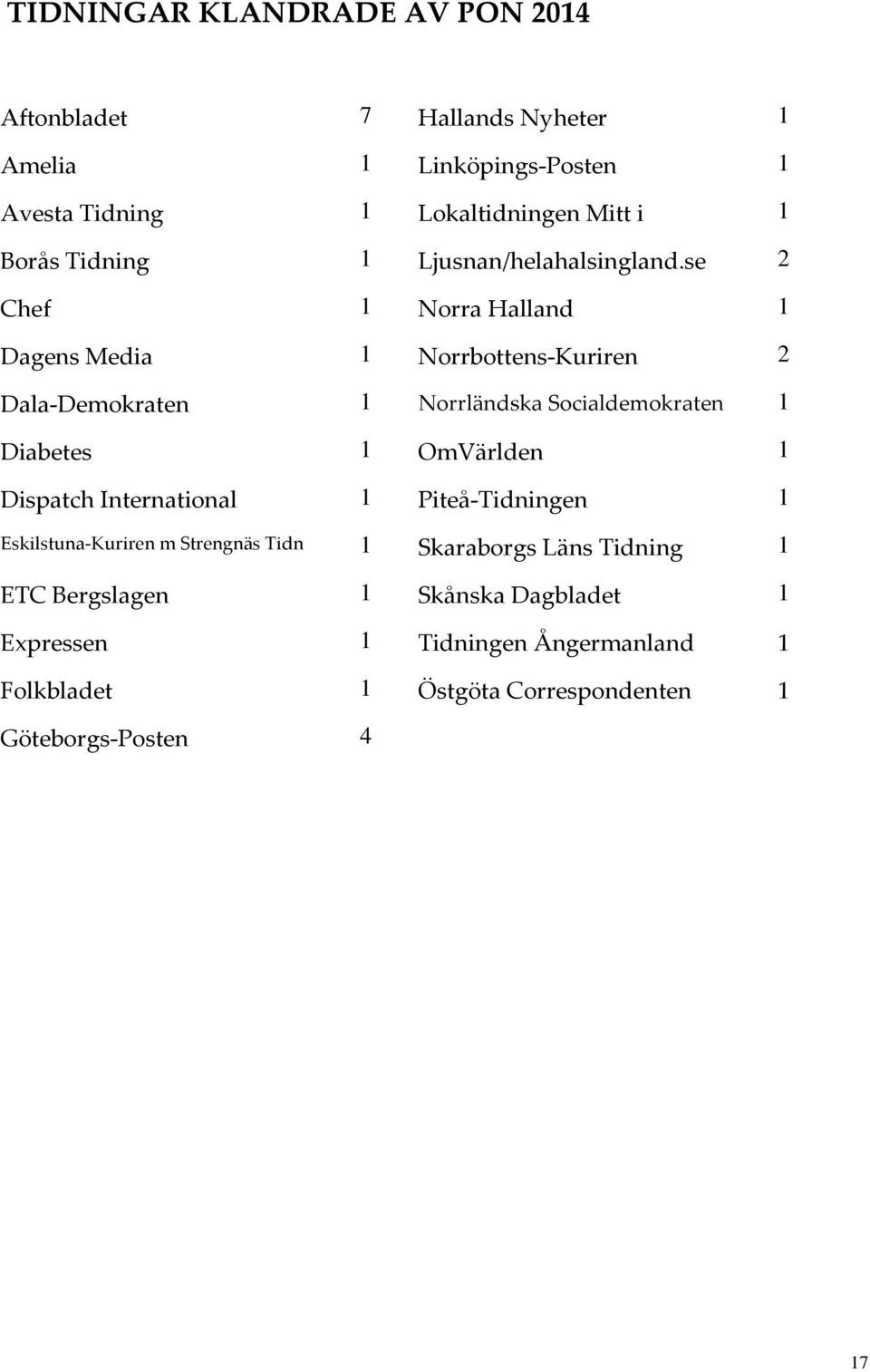 TIDNINGAR KLANDRADE AV PON 2014

| | |
|---|---|
| Aftonbladet | 7 |
| Amelia | 1 |
| Avesta Tidning | 1 |
| Borås Tidning | 1 |
| Chef | 1 |
| Dagens Media | 1 |
| Dala-Demokraten | 1 |
| Diabetes | 1 |
| Dispatch International | 1 |
| Eskilstuna-Kuriren m Strengnäs Tidn | 1 |
| ETC Bergslagen | 1 |
| Expressen | 1 |
| Folkbladet | 1 |
| Göteborgs-Posten | 4 |

| | |
|---|---|
| Hallands Nyheter | 1 |
| Linköpings-Posten | 1 |
| Lokaltidningen Mitt i | 1 |
| Ljusnan/helahalsingland.se | 2 |
| Norra Halland | 1 |
| Norrbottens-Kuriren | 2 |
| Norrländska Socialdemokraten | 1 |
| OmVärlden | 1 |
| Piteå-Tidningen | 1 |
| Skaraborgs Läns Tidning | 1 |
| Skånska Dagbladet | 1 |
| Tidningen Ångermanland | 1 |
| Östgöta Correspondenten | 1 |

17